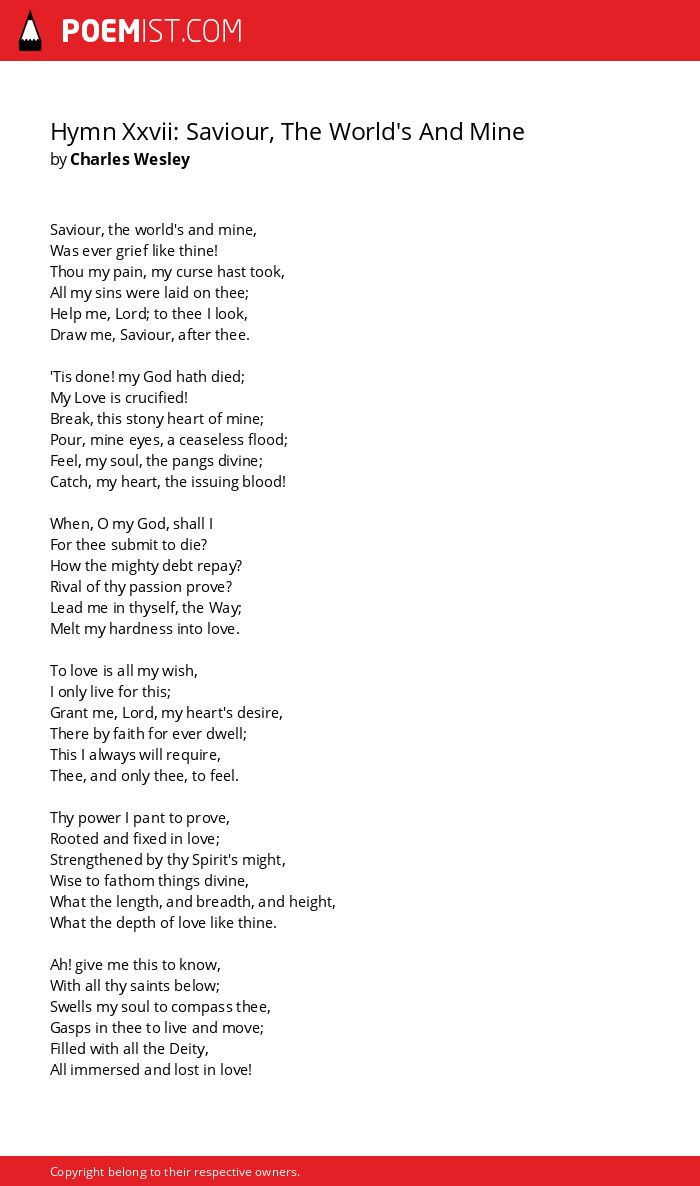 POEMIST.COM

Hymn Xxvii: Saviour, The World's And Mine
by Charles Wesley

Saviour, the world's and mine,
Was ever grief like thine!
Thou my pain, my curse hast took,
All my sins were laid on thee;
Help me, Lord; to thee I look,
Draw me, Saviour, after thee.

'Tis done! my God hath died;
My Love is crucified!
Break, this stony heart of mine;
Pour, mine eyes, a ceaseless flood;
Feel, my soul, the pangs divine;
Catch, my heart, the issuing blood!

When, O my God, shall I
For thee submit to die?
How the mighty debt repay?
Rival of thy passion prove?
Lead me in thyself, the Way;
Melt my hardness into love.

To love is all my wish,
I only live for this;
Grant me, Lord, my heart's desire,
There by faith for ever dwell;
This I always will require,
Thee, and only thee, to feel.

Thy power I pant to prove,
Rooted and fixed in love;
Strengthened by thy Spirit's might,
Wise to fathom things divine,
What the length, and breadth, and height,
What the depth of love like thine.

Ah! give me this to know,
With all thy saints below;
Swells my soul to compass thee,
Gasps in thee to live and move;
Filled with all the Deity,
All immersed and lost in love!

Copyright belong to their respective owners.